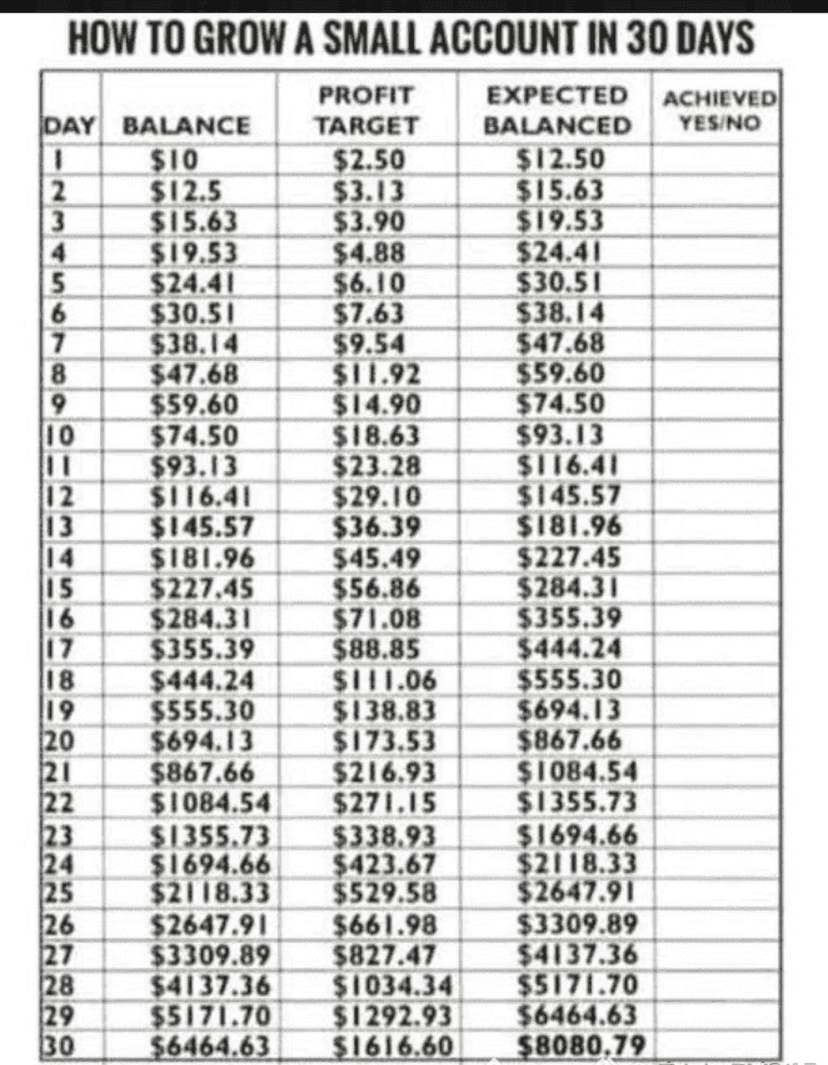 HOW TO GROW A SMALL ACCOUNT IN 30 DAYS

| DAY | BALANCE | PROFIT TARGET | EXPECTED BALANCED | ACHIEVED YES/NO |
|---|---|---|---|---|
| 1 | \$10 | \$2.50 | \$12.50 | |
| 2 | \$12.5 | \$3.13 | \$15.63 | |
| 3 | \$15.63 | \$3.90 | \$19.53 | |
| 4 | \$19.53 | \$4.88 | \$24.41 | |
| 5 | \$24.41 | \$6.10 | \$30.51 | |
| 6 | \$30.51 | \$7.63 | \$38.14 | |
| 7 | \$38.14 | \$9.54 | \$47.68 | |
| 8 | \$47.68 | \$11.92 | \$59.60 | |
| 9 | \$59.60 | \$14.90 | \$74.50 | |
| 10 | \$74.50 | \$18.63 | \$93.13 | |
| 11 | \$93.13 | \$23.28 | \$116.41 | |
| 12 | \$116.41 | \$29.10 | \$145.57 | |
| 13 | \$145.57 | \$36.39 | \$181.96 | |
| 14 | \$181.96 | \$45.49 | \$227.45 | |
| 15 | \$227.45 | \$56.86 | \$284.31 | |
| 16 | \$284.31 | \$71.08 | \$355.39 | |
| 17 | \$355.39 | \$88.85 | \$444.24 | |
| 18 | \$444.24 | \$111.06 | \$555.30 | |
| 19 | \$555.30 | \$138.83 | \$694.13 | |
| 20 | \$694.13 | \$173.53 | \$867.66 | |
| 21 | \$867.66 | \$216.93 | \$1084.54 | |
| 22 | \$1084.54 | \$271.15 | \$1355.73 | |
| 23 | \$1355.73 | \$338.93 | \$1694.66 | |
| 24 | \$1694.66 | \$423.67 | \$2118.33 | |
| 25 | \$2118.33 | \$529.58 | \$2647.91 | |
| 26 | \$2647.91 | \$661.98 | \$3309.89 | |
| 27 | \$3309.89 | \$827.47 | \$4137.36 | |
| 28 | \$4137.36 | \$1034.34 | \$5171.70 | |
| 29 | \$5171.70 | \$1292.93 | \$6464.63 | |
| 30 | \$6464.63 | \$1616.60 | \$8080.79 | |